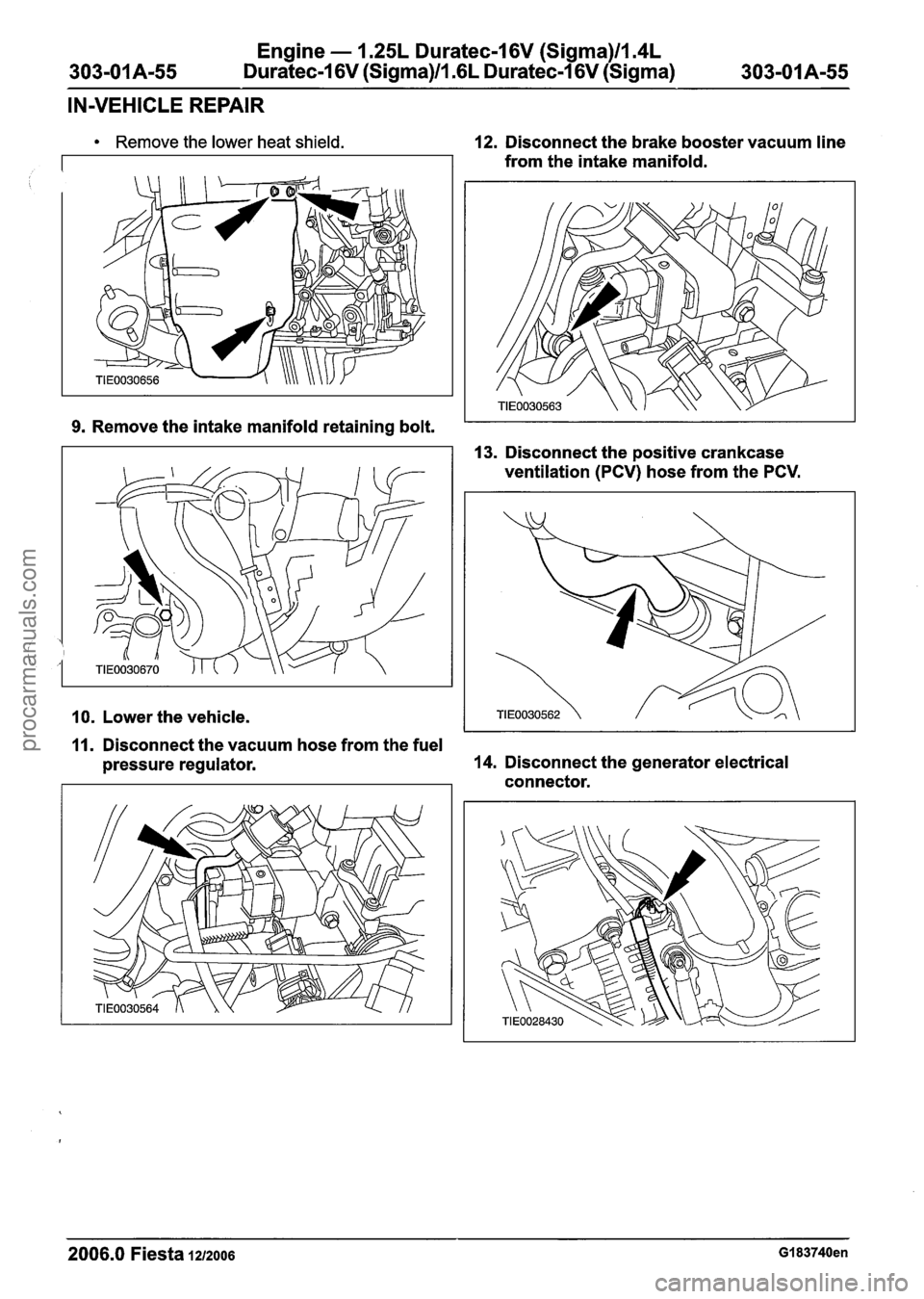 303-01A-55 Engine — 1.25L Duratec-16V (Sigma)/1.4L Duratec-16V (Sigma)/1.6L Duratec-16V (Sigma) 303-01A-55

IN-VEHICLE REPAIR

• Remove the lower heat shield.

TIE0030656

9. Remove the intake manifold retaining bolt.

TIE0030670

10. Lower the vehicle.

11. Disconnect the vacuum hose from the fuel pressure regulator.

TIE0030564

12. Disconnect the brake booster vacuum line from the intake manifold.

TIE0030563

13. Disconnect the positive crankcase ventilation (PCV) hose from the PCV.

TIE0030562

14. Disconnect the generator electrical connector.

TIE0028430

procarmanuals.com

2006.0 Fiesta 12/2006 G183740en

carmanualsonline.info